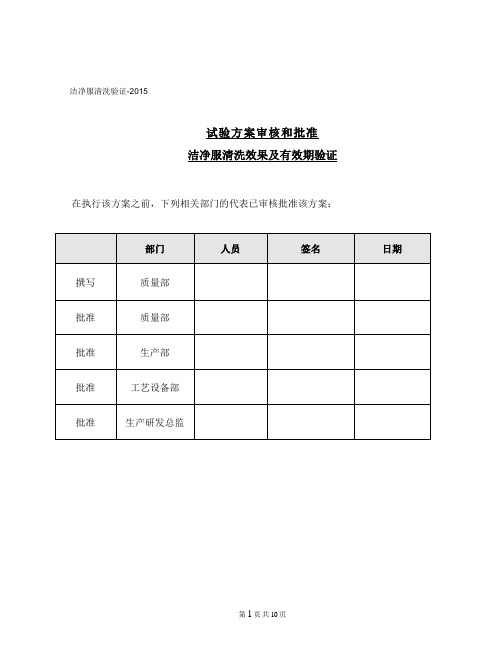 洁净服清洗验证-2015

试验方案审核和批准
洁净服清洗效果及有效期验证

在执行该方案之前，下列相关部门的代表已审核批准该方案：

| | 部门 | 人员 | 签名 | 日期 |
|---|---|---|---|---|
| 撰写 | 质量部 | | | |
| 批准 | 质量部 | | | |
| 批准 | 生产部 | | | |
| 批准 | 工艺设备部 | | | |
| 批准 | 生产研发总监 | | | |

第 1 页 共 10 页